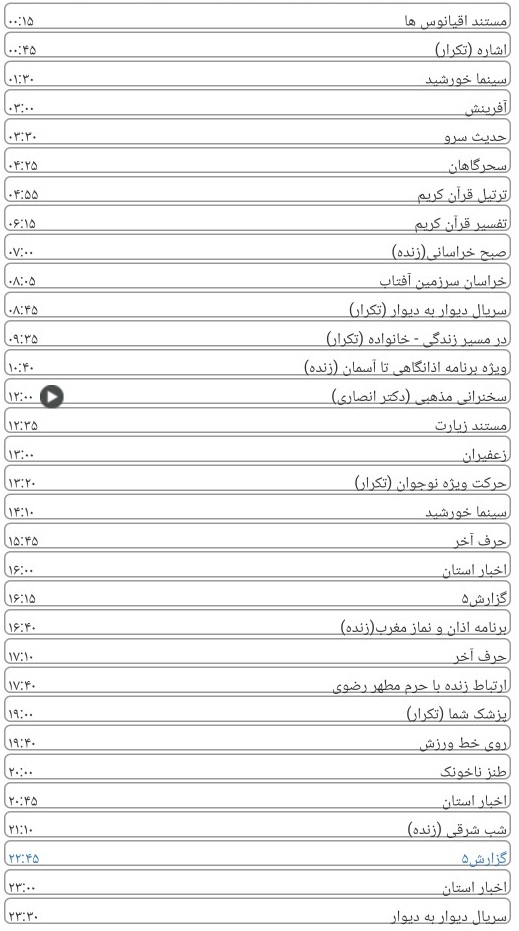 مستند اقیانوس ها ۰۰:۱۵
اشاره (تکرار) ۰۰:۴۵
سینما خورشید ۰۱:۳۰
آفرینش ۰۳:۰۰
حدیث سرو ۰۳:۳۰
سحرگاهان ۰۴:۲۵
ترتیل قرآن کریم ۰۴:۵۵
تفسیر قرآن کریم ۰۶:۱۵
صبح خراسانی(زنده) ۰۷:۰۰
خراسان سرزمین آفتاب ۰۸:۰۵
سریال دیوار به دیوار (تکرار) ۰۸:۴۵
در مسیر زندگی - خانواده (تکرار) ۰۹:۳۵
ویژه برنامه اذانگاهی تا آسمان (زنده) ۱۰:۴۰
سخنرانی مذهبی (دکتر انصاری) ۱۲:۰۰
مستند زیارت ۱۲:۳۵
زعفیران ۱۳:۰۰
حرکت ویژه نوجوان (تکرار) ۱۳:۲۰
سینما خورشید ۱۴:۱۰
حرف آخر ۱۵:۴۵
اخبار استان ۱۶:۰۰
گزارش۵ ۱۶:۱۵
برنامه اذان و نماز مغرب(زنده) ۱۶:۴۰
حرف آخر ۱۷:۱۰
ارتباط زنده با حرم مطهر رضوی ۱۷:۴۰
پزشک شما (تکرار) ۱۹:۰۰
روی خط ورزش ۱۹:۴۰
طنز ناخونک ۲۰:۰۰
اخبار استان ۲۰:۴۵
شب شرقی (زنده) ۲۱:۱۰
گزارش۵ ۲۲:۴۵
اخبار استان ۲۳:۰۰
سریال دیوار به دیوار ۲۳:۳۰